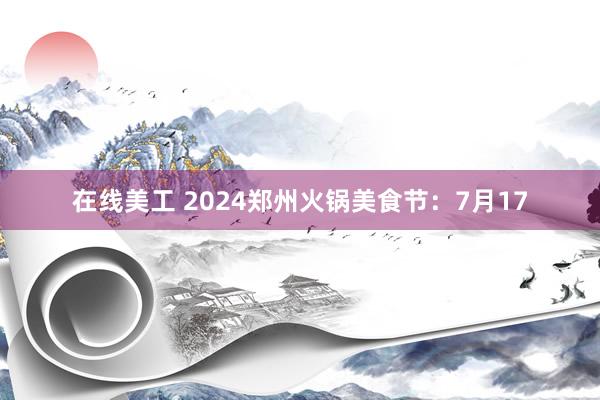 在线美工 2024郑州火锅美食节：7月17